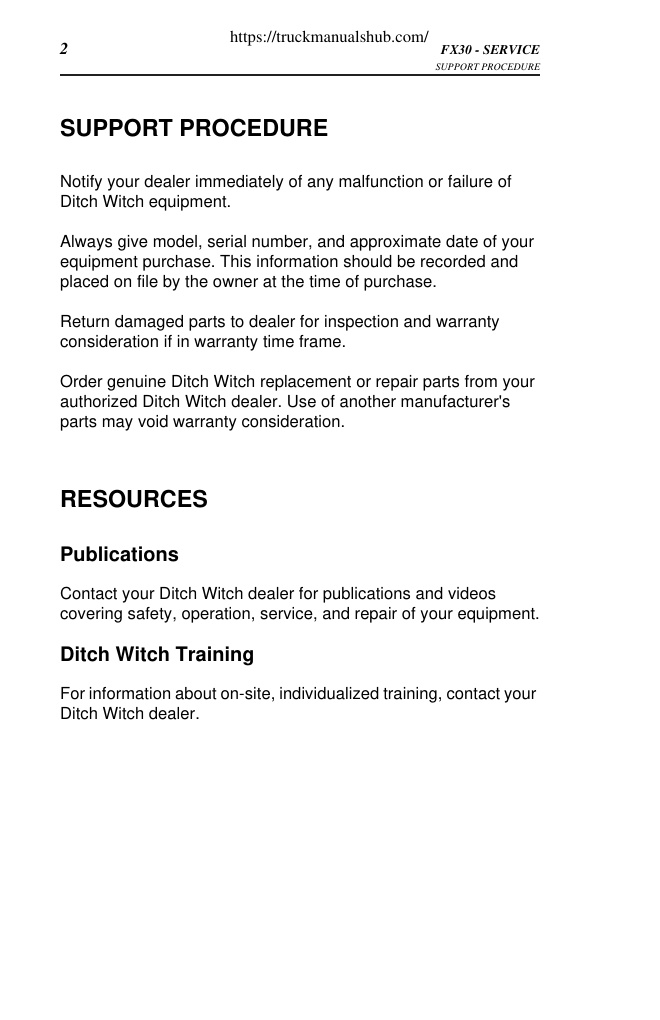 https://truckmanualshub.com/

2

FX30 - SERVICE
SUPPORT PROCEDURE

SUPPORT PROCEDURE

Notify your dealer immediately of any malfunction or failure of Ditch Witch equipment.

Always give model, serial number, and approximate date of your equipment purchase. This information should be recorded and placed on file by the owner at the time of purchase.

Return damaged parts to dealer for inspection and warranty consideration if in warranty time frame.

Order genuine Ditch Witch replacement or repair parts from your authorized Ditch Witch dealer. Use of another manufacturer's parts may void warranty consideration.

RESOURCES

Publications

Contact your Ditch Witch dealer for publications and videos covering safety, operation, service, and repair of your equipment.

Ditch Witch Training

For information about on-site, individualized training, contact your Ditch Witch dealer.